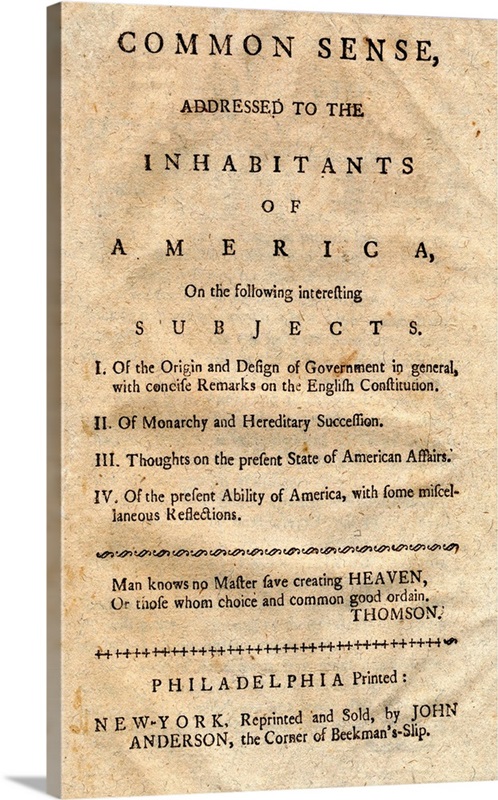 COMMON SENSE,

ADDRESSED TO THE

INHABITANTS

OF

AMERICA,

On the following interesting

SUBJECTS.

I. Of the Origin and Design of Government in general, with concise Remarks on the English Constitution.

II. Of Monarchy and Hereditary Succession.

III. Thoughts on the present State of American Affairs.

IV. Of the present Ability of America, with some miscellaneous Reflections.

Man knows no Master save creating HEAVEN,
Or those whom choice and common good ordain.
THOMSON.

PHILADELPHIA Printed:

NEW-YORK, Reprinted and Sold, by JOHN ANDERSON, the Corner of Beekman's-Slip.